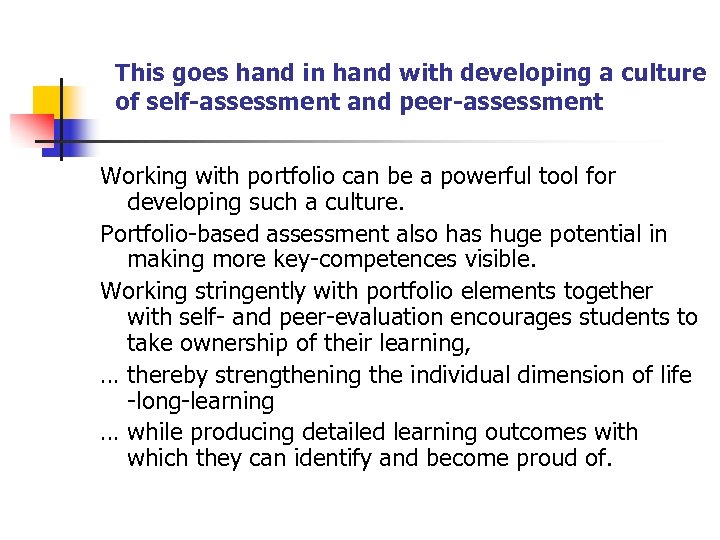 This goes hand in hand with developing a culture of self-assessment and peer-assessment

Working with portfolio can be a powerful tool for developing such a culture.

Portfolio-based assessment also has huge potential in making more key-competences visible.

Working stringently with portfolio elements together with self- and peer-evaluation encourages students to take ownership of their learning,

… thereby strengthening the individual dimension of life -long-learning

… while producing detailed learning outcomes with which they can identify and become proud of.